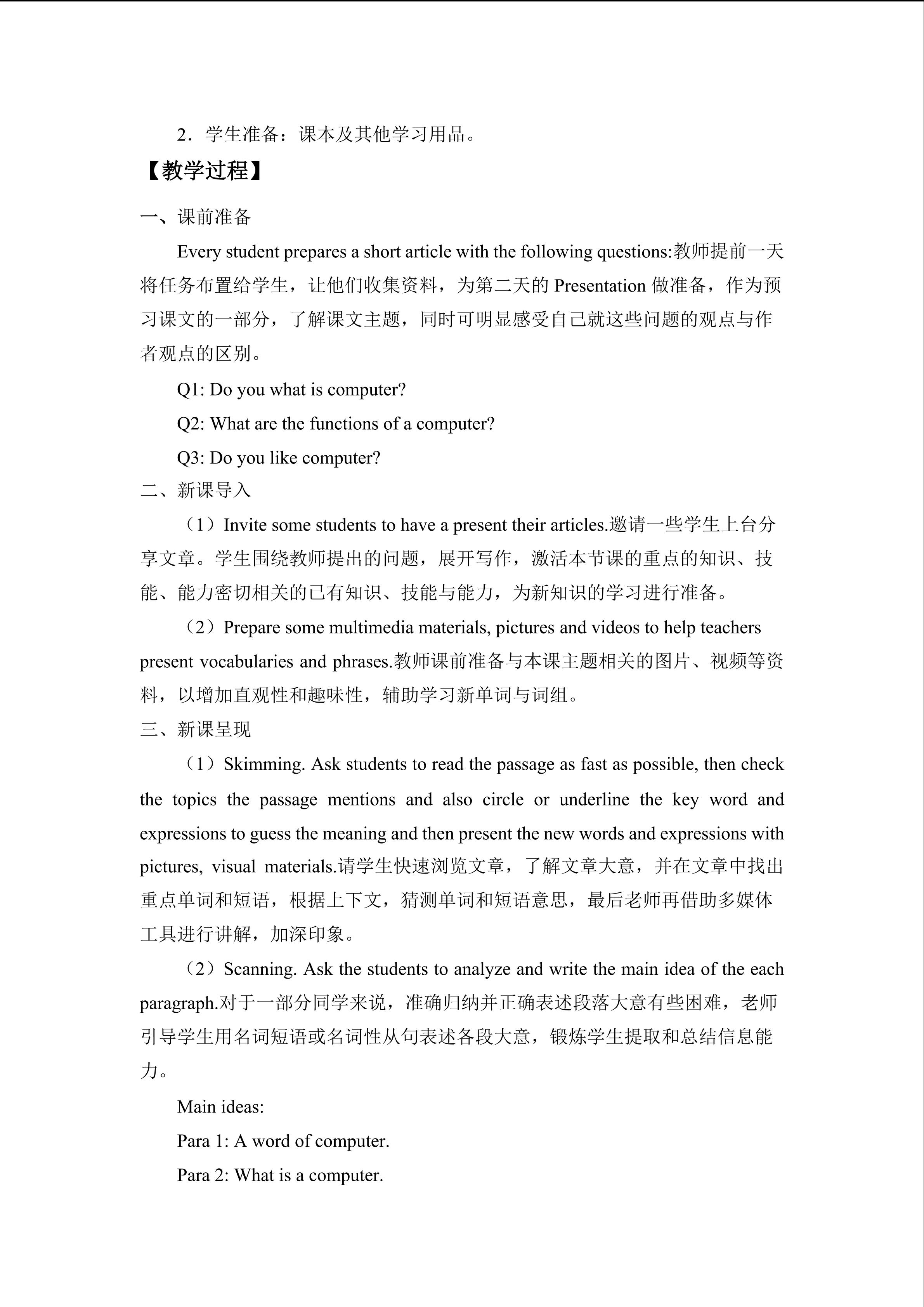 2．学生准备：课本及其他学习用品。

【教学过程】

一、课前准备

Every student prepares a short article with the following questions:教师提前一天将任务布置给学生，让他们收集资料，为第二天的Presentation做准备，作为预习课文的一部分，了解课文主题，同时可明显感受自己就这些问题的观点与作者观点的区别。

Q1: Do you what is computer?

Q2: What are the functions of a computer?

Q3: Do you like computer?

二、新课导入

（1）Invite some students to have a present their articles.邀请一些学生上台分享文章。学生围绕教师提出的问题，展开写作，激活本节课的重点的知识、技能、能力密切相关的已有知识、技能与能力，为新知识的学习进行准备。

（2）Prepare some multimedia materials, pictures and videos to help teachers present vocabularies and phrases.教师课前准备与本课主题相关的图片、视频等资料，以增加直观性和趣味性，辅助学习新单词与词组。

三、新课呈现

（1）Skimming. Ask students to read the passage as fast as possible, then check the topics the passage mentions and also circle or underline the key word and expressions to guess the meaning and then present the new words and expressions with pictures, visual materials.请学生快速浏览文章，了解文章大意，并在文章中找出重点单词和短语，根据上下文，猜测单词和短语意思，最后老师再借助多媒体工具进行讲解，加深印象。

（2）Scanning. Ask the students to analyze and write the main idea of the each paragraph.对于一部分同学来说，准确归纳并正确表述段落大意有些困难，老师引导学生用名词短语或名词性从句表述各段大意，锻炼学生提取和总结信息能力。

Main ideas:

Para 1: A word of computer.

Para 2: What is a computer.